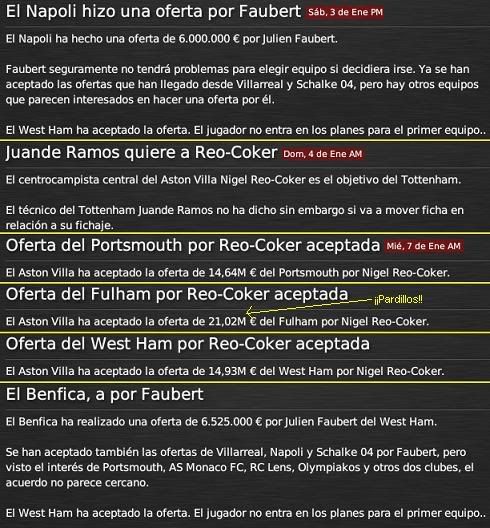 El Napoli hizo una oferta por Faubert Sáb, 3 de Ene PM

El Napoli ha hecho una oferta de 6.000.000 € por Julien Faubert.

Faubert seguramente no tendrá problemas para elegir equipo si decidiera irse. Ya se han aceptado las ofertas que han llegado desde Villarreal y Schalke 04, pero hay otros equipos que parecen interesados en hacer una oferta por él.

El West Ham ha aceptado la oferta. El jugador no entra en los planes para el primer equipo..

Juande Ramos quiere a Reo-Coker Dom, 4 de Ene AM

El centrocampista central del Aston Villa Nigel Reo-Coker es el objetivo del Tottenham.

El técnico del Tottenham Juande Ramos no ha dicho sin embargo si va a mover ficha en relación a su fichaje.

Oferta del Portsmouth por Reo-Coker aceptada Mié, 7 de Ene AM

El Aston Villa ha aceptado la oferta de 14,64M € del Portsmouth por Nigel Reo-Coker.

Oferta del Fulham por Reo-Coker aceptada

¡¡Pardillos!!

El Aston Villa ha aceptado la oferta de 21,02M € del Fulham por Nigel Reo-Coker.

Oferta del West Ham por Reo-Coker aceptada

El Aston Villa ha aceptado la oferta de 14,93M € del West Ham por Nigel Reo-Coker.

El Benfica, a por Faubert

El Benfica ha realizado una oferta de 6.525.000 € por Julien Faubert del West Ham.

Se han aceptado también las ofertas de Villarreal, Napoli y Schalke 04 por Faubert, pero visto el interés de Portsmouth, AS Monaco FC, RC Lens, Olympiakos y otros dos clubes, el acuerdo no parece cercano.

El West Ham ha aceptado la oferta. El jugador no entra en los planes para el primer equipo..